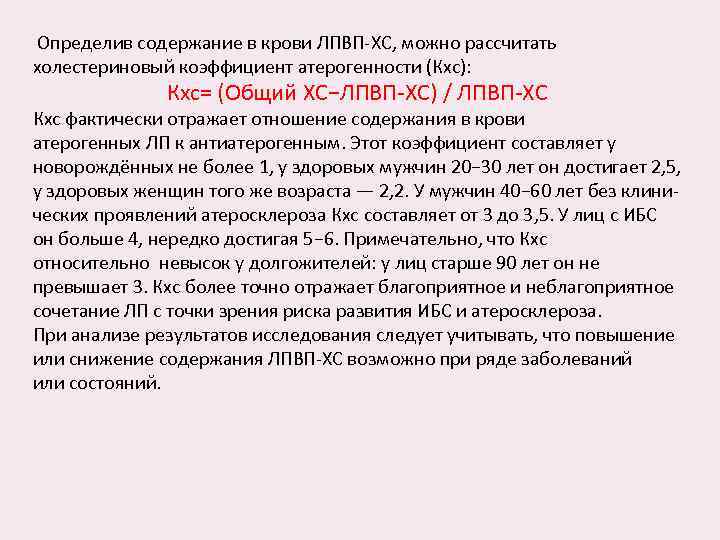 Определив содержание в крови ЛПВП-ХС, можно рассчитать холестериновый коэффициент атерогенности (Кхс):

Кхс= (Общий ХС−ЛПВП-ХС) / ЛПВП-ХС

Кхс фактически отражает отношение содержания в крови атерогенных ЛП к антиатерогенным. Этот коэффициент составляет у новорождённых не более 1, у здоровых мужчин 20−30 лет он достигает 2,5, у здоровых женщин того же возраста — 2,2. У мужчин 40−60 лет без клинических проявлений атеросклероза Кхс составляет от 3 до 3,5. У лиц с ИБС он больше 4, нередко достигая 5−6. Примечательно, что Кхс относительно невысок у долгожителей: у лиц старше 90 лет он не превышает 3. Кхс более точно отражает благоприятное и неблагоприятное сочетание ЛП с точки зрения риска развития ИБС и атеросклероза.
При анализе результатов исследования следует учитывать, что повышение или снижение содержания ЛПВП-ХС возможно при ряде заболеваний или состояний.